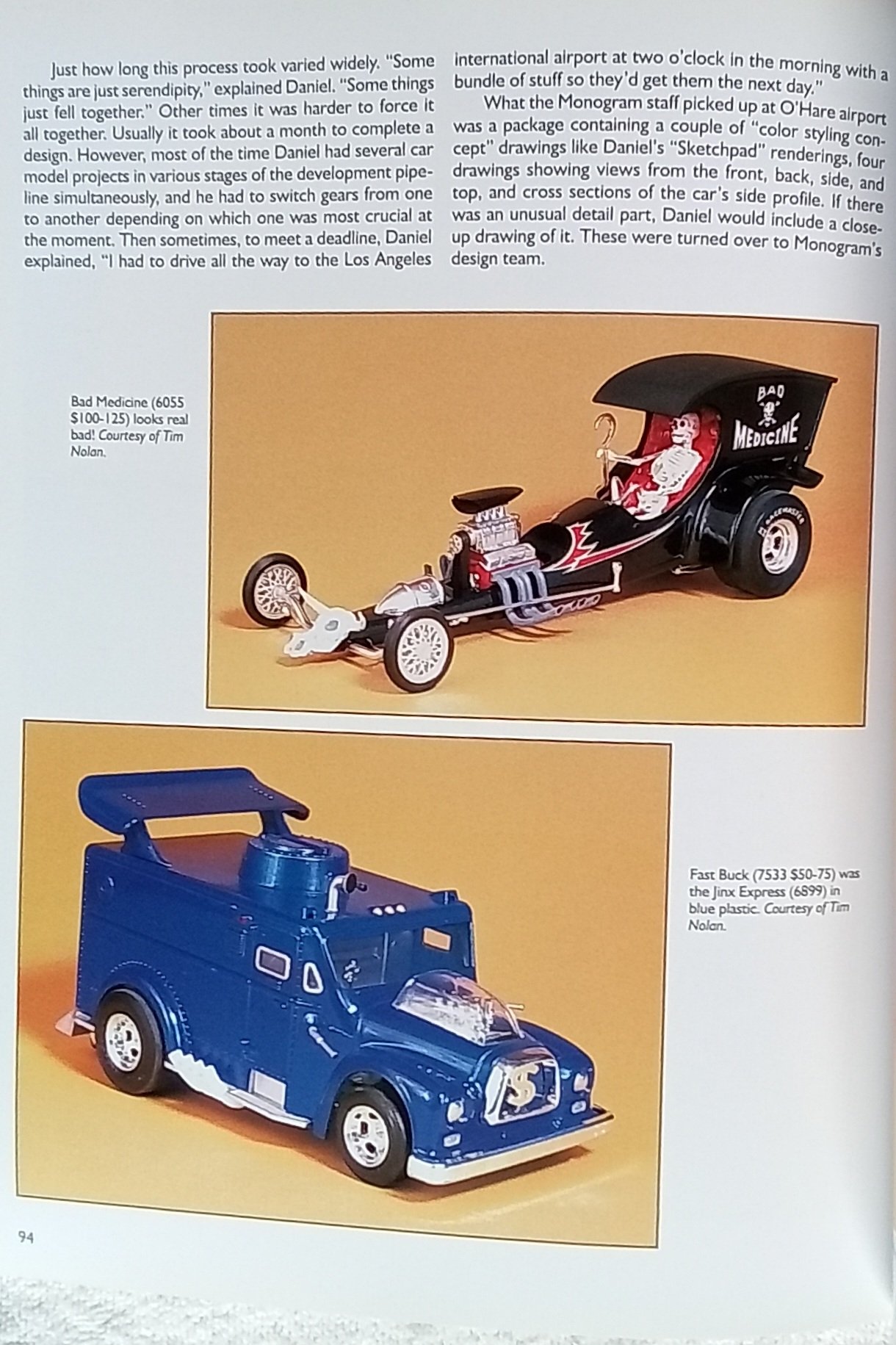 Just how long this process took varied widely. "Some things are just serendipity," explained Daniel. "Some things just fell together." Other times it was harder to force it all together. Usually it took about a month to complete a design. However, most of the time Daniel had several car model projects in various stages of the development pipeline simultaneously, and he had to switch gears from one to another depending on which one was most crucial at the moment. Then sometimes, to meet a deadline, Daniel explained, "I had to drive all the way to the Los Angeles international airport at two o'clock in the morning with a bundle of stuff so they'd get them the next day."

What the Monogram staff picked up at O'Hare airport was a package containing a couple of "color styling concept" drawings like Daniel's "Sketchpad" renderings, four drawings showing views from the front, back, side, and top, and cross sections of the car's side profile. If there was an unusual detail part, Daniel would include a close-up drawing of it. These were turned over to Monogram's design team.

Bad Medicine (6055 $100-125) looks real bad! Courtesy of Tim Nolan.

BAD MEDICINE

Fast Buck (7533 $50-75) was the Jinx Express (6899) in blue plastic. Courtesy of Tim Nolan.

94